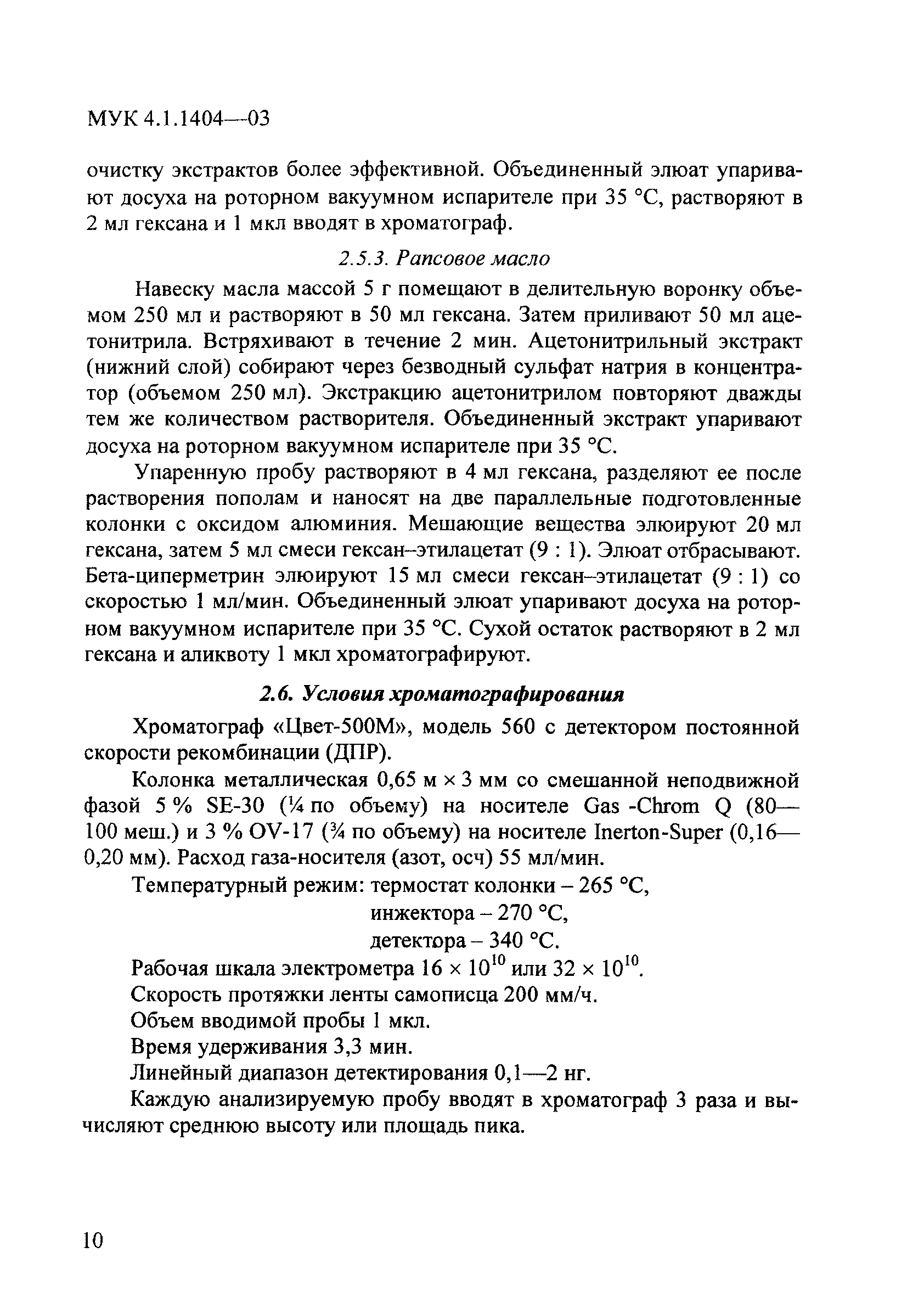 МУК 4.1.1404—03

очистку экстрактов более эффективной. Объединенный элюат упаривают досуха на роторном вакуумном испарителе при 35 °С, растворяют в 2 мл гексана и 1 мкл вводят в хроматограф.

2.5.3. Рапсовое масло

Навеску масла массой 5 г помещают в делительную воронку объемом 250 мл и растворяют в 50 мл гексана. Затем приливают 50 мл ацетонитрила. Встряхивают в течение 2 мин. Ацетонитрильный экстракт (нижний слой) собирают через безводный сульфат натрия в концентратор (объемом 250 мл). Экстракцию ацетонитрилом повторяют дважды тем же количеством растворителя. Объединенный экстракт упаривают досуха на роторном вакуумном испарителе при 35 °С.

Упаренную пробу растворяют в 4 мл гексана, разделяют ее после растворения пополам и наносят на две параллельные подготовленные колонки с оксидом алюминия. Мешающие вещества элюируют 20 мл гексана, затем 5 мл смеси гексан–этилацетат (9 : 1). Элюат отбрасывают. Бета-циперметрин элюируют 15 мл смеси гексан–этилацетат (9 : 1) со скоростью 1 мл/мин. Объединенный элюат упаривают досуха на роторном вакуумном испарителе при 35 °С. Сухой остаток растворяют в 2 мл гексана и аликвоту 1 мкл хроматографируют.

2.6. Условия хроматографирования

Хроматограф «Цвет-500М», модель 560 с детектором постоянной скорости рекомбинации (ДПР).

Колонка металлическая 0,65 м × 3 мм со смешанной неподвижной фазой 5 % SE-30 (¼ по объему) на носителе Gas -Chrom Q (80—100 меш.) и 3 % OV-17 (¾ по объему) на носителе Inerton-Super (0,16—0,20 мм). Расход газа-носителя (азот, осч) 55 мл/мин.

Температурный режим: термостат колонки – 265 °С,
инжектора – 270 °С,
детектора – 340 °С.

Рабочая шкала электрометра $16 \times 10^{10}$ или $32 \times 10^{10}$.

Скорость протяжки ленты самописца 200 мм/ч.

Объем вводимой пробы 1 мкл.

Время удерживания 3,3 мин.

Линейный диапазон детектирования 0,1—2 нг.

Каждую анализируемую пробу вводят в хроматограф 3 раза и вычисляют среднюю высоту или площадь пика.

10